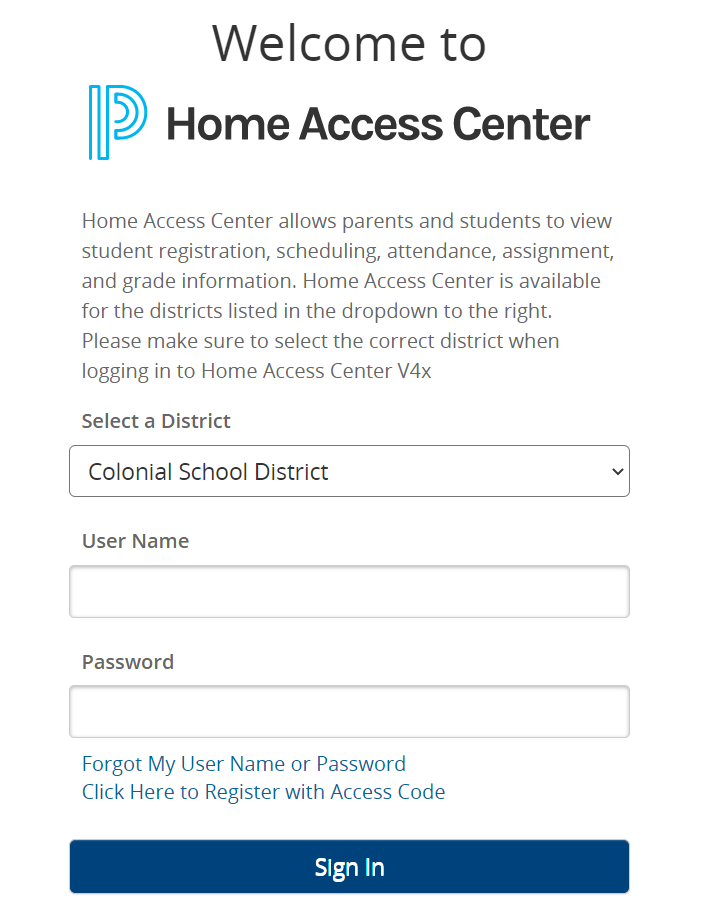 Welcome to

Home Access Center

Home Access Center allows parents and students to view student registration, scheduling, attendance, assignment, and grade information. Home Access Center is available for the districts listed in the dropdown to the right. Please make sure to select the correct district when logging in to Home Access Center V4x

Select a District

Colonial School District

User Name

Password

Forgot My User Name or Password
Click Here to Register with Access Code

Sign In